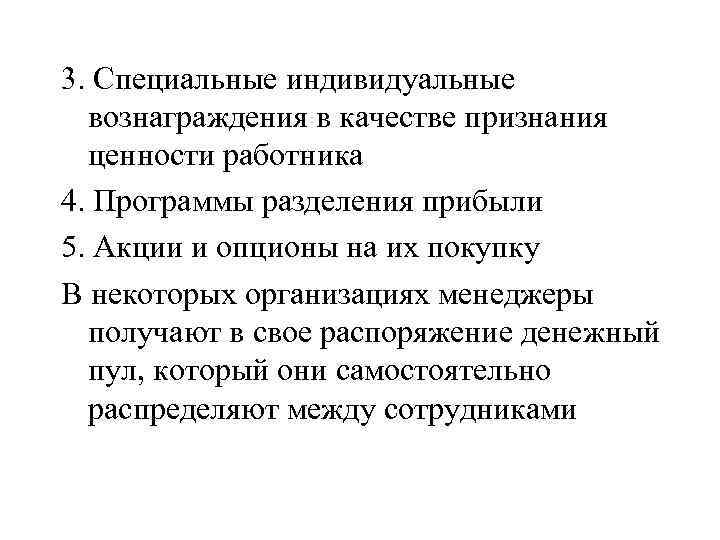 3. Специальные индивидуальные вознаграждения в качестве признания ценности работника

4. Программы разделения прибыли

5. Акции и опционы на их покупку

В некоторых организациях менеджеры получают в свое распоряжение денежный пул, который они самостоятельно распределяют между сотрудниками